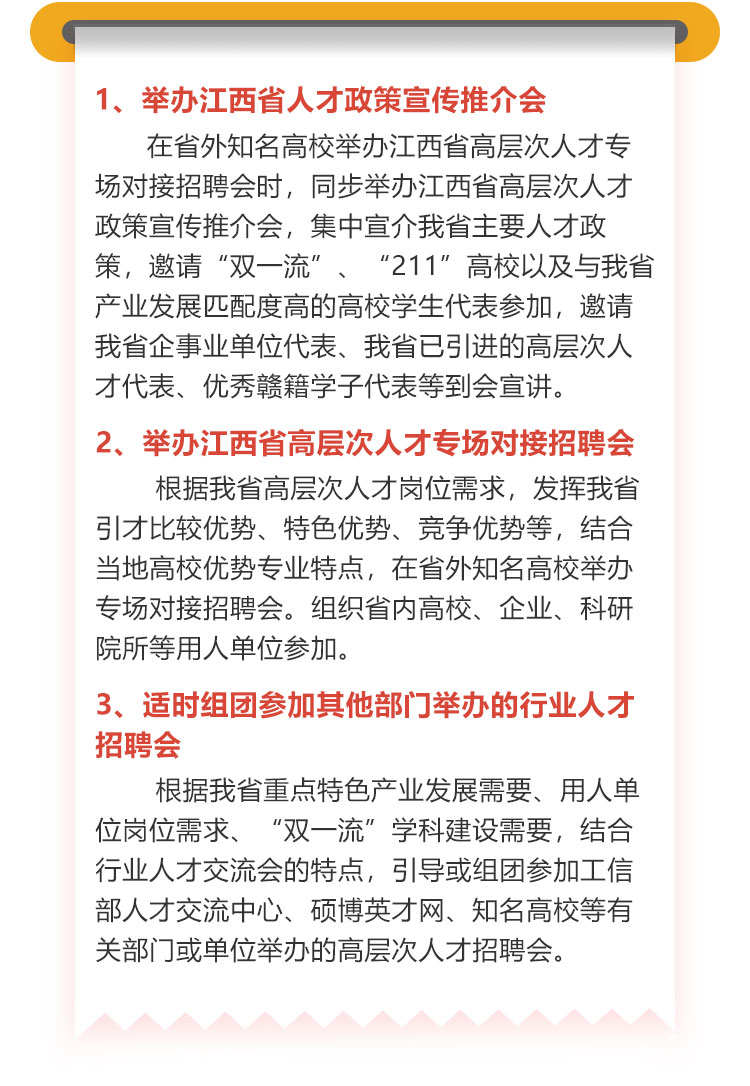 1、举办江西省人才政策宣传推介会

在省外知名高校举办江西省高层次人才专场对接招聘会时，同步举办江西省高层次人才政策宣传推介会，集中宣介我省主要人才政策，邀请“双一流”、“211”高校以及与我省产业发展匹配度高的高校学生代表参加，邀请我省企事业单位代表、我省已引进的高层次人才代表、优秀赣籍学子代表等到会宣讲。

2、举办江西省高层次人才专场对接招聘会

根据我省高层次人才岗位需求，发挥我省引才比较优势、特色优势、竞争优势等，结合当地高校优势专业特点，在省外知名高校举办专场对接招聘会。组织省内高校、企业、科研院所等用人单位参加。

3、适时组团参加其他部门举办的行业人才招聘会

根据我省重点特色产业发展需要、用人单位岗位需求、“双一流”学科建设需要，结合行业人才交流会的特点，引导或组团参加工信部人才交流中心、硕博英才网、知名高校等有关部门或单位举办的高层次人才招聘会。